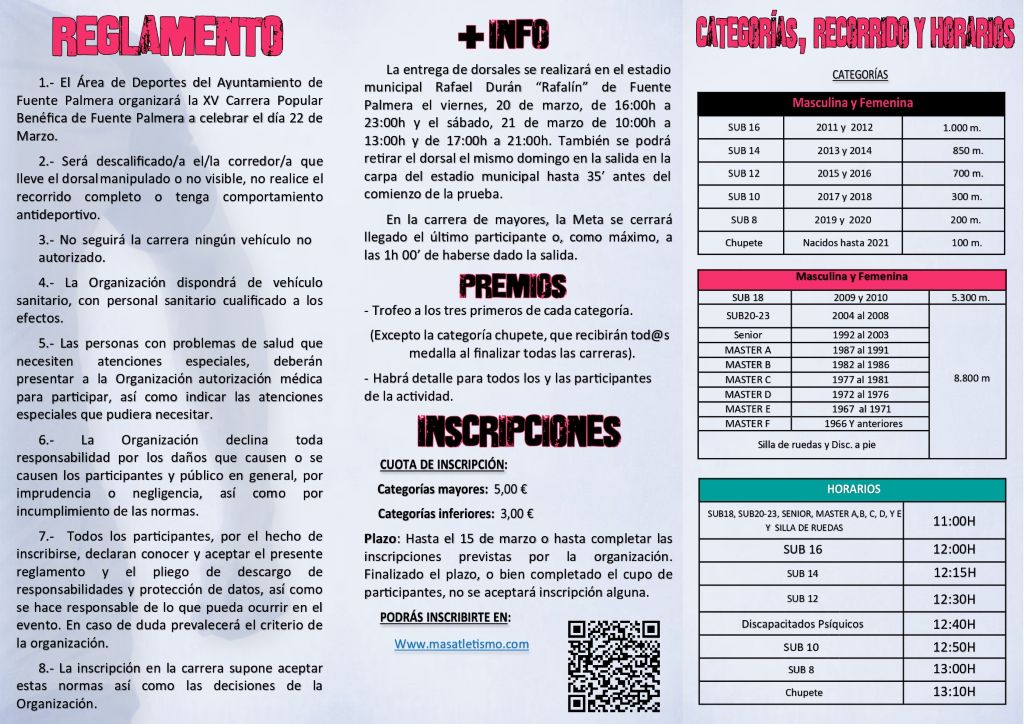 REGLAMENTO

1.- El Área de Deportes del Ayuntamiento de Fuente Palmera organizará la XV Carrera Popular Benéfica de Fuente Palmera a celebrar el día 22 de Marzo.

2.- Será descalificado/a el/la corredor/a que lleve el dorsal manipulado o no visible, no realice el recorrido completo o tenga comportamiento antideportivo.

3.- No seguirá la carrera ningún vehículo no autorizado.

4.- La Organización dispondrá de vehículo sanitario, con personal sanitario cualificado a los efectos.

5.- Las personas con problemas de salud que necesiten atenciones especiales, deberán presentar a la Organización autorización médica para participar, así como indicar las atenciones especiales que pudiera necesitar.

6.- La Organización declina toda responsabilidad por los daños que causen o se causen los participantes y público en general, por imprudencia o negligencia, así como por incumplimiento de las normas.

7.- Todos los participantes, por el hecho de inscribirse, declaran conocer y aceptar el presente reglamento y el pliego de descargo de responsabilidades y protección de datos, así como se hace responsable de lo que pueda ocurrir en el evento. En caso de duda prevalecerá el criterio de la organización.

8.- La inscripción en la carrera supone aceptar estas normas así como las decisiones de la Organización.

+ INFO

La entrega de dorsales se realizará en el estadio municipal Rafael Durán "Rafalín" de Fuente Palmera el viernes, 20 de marzo, de 16:00h a 23:00h y el sábado, 21 de marzo de 10:00h a 13:00h y de 17:00h a 21:00h. También se podrá retirar el dorsal el mismo domingo en la salida en la carpa del estadio municipal hasta 35' antes del comienzo de la prueba.

En la carrera de mayores, la Meta se cerrará llegado el último participante o, como máximo, a las 1h 00' de haberse dado la salida.

PREMIOS

- Trofeo a los tres primeros de cada categoría.

(Excepto la categoría chupete, que recibirán tod@s medalla al finalizar todas las carreras).

- Habrá detalle para todos los y las participantes de la actividad.

INSCRIPCIONES

CUOTA DE INSCRIPCIÓN:

Categorías mayores: 5,00 €

Categorías inferiores: 3,00 €

Plazo: Hasta el 15 de marzo o hasta completar las inscripciones previstas por la organización. Finalizado el plazo, o bien completado el cupo de participantes, no se aceptará inscripción alguna.

PODRÁS INSCRIBIRTE EN:

Www.masatletismo.com

CATEGORÍAS, RECORRIDO Y HORARIOS

CATEGORÍAS

| Masculina y Femenina | | |
|---|---|---|
| SUB 16 | 2011 y 2012 | 1.000 m. |
| SUB 14 | 2013 y 2014 | 850 m. |
| SUB 12 | 2015 y 2016 | 700 m. |
| SUB 10 | 2017 y 2018 | 300 m. |
| SUB 8 | 2019 y 2020 | 200 m. |
| Chupete | Nacidos hasta 2021 | 100 m. |

| Masculina y Femenina | | |
|---|---|---|
| SUB 18 | 2009 y 2010 | 5.300 m. |
| SUB20-23 | 2004 al 2008 | 8.800 m |
| Senior | 1992 al 2003 | |
| MASTER A | 1987 al 1991 | |
| MASTER B | 1982 al 1986 | |
| MASTER C | 1977 al 1981 | |
| MASTER D | 1972 al 1976 | |
| MASTER E | 1967 al 1971 | |
| MASTER F | 1966 Y anteriores | |
| Silla de ruedas y Disc. a pie | | |

| HORARIOS | |
|---|---|
| SUB18, SUB20-23, SENIOR, MASTER A,B, C, D, Y E Y SILLA DE RUEDAS | 11:00H |
| SUB 16 | 12:00H |
| SUB 14 | 12:15H |
| SUB 12 | 12:30H |
| Discapacitados Psíquicos | 12:40H |
| SUB 10 | 12:50H |
| SUB 8 | 13:00H |
| Chupete | 13:10H |